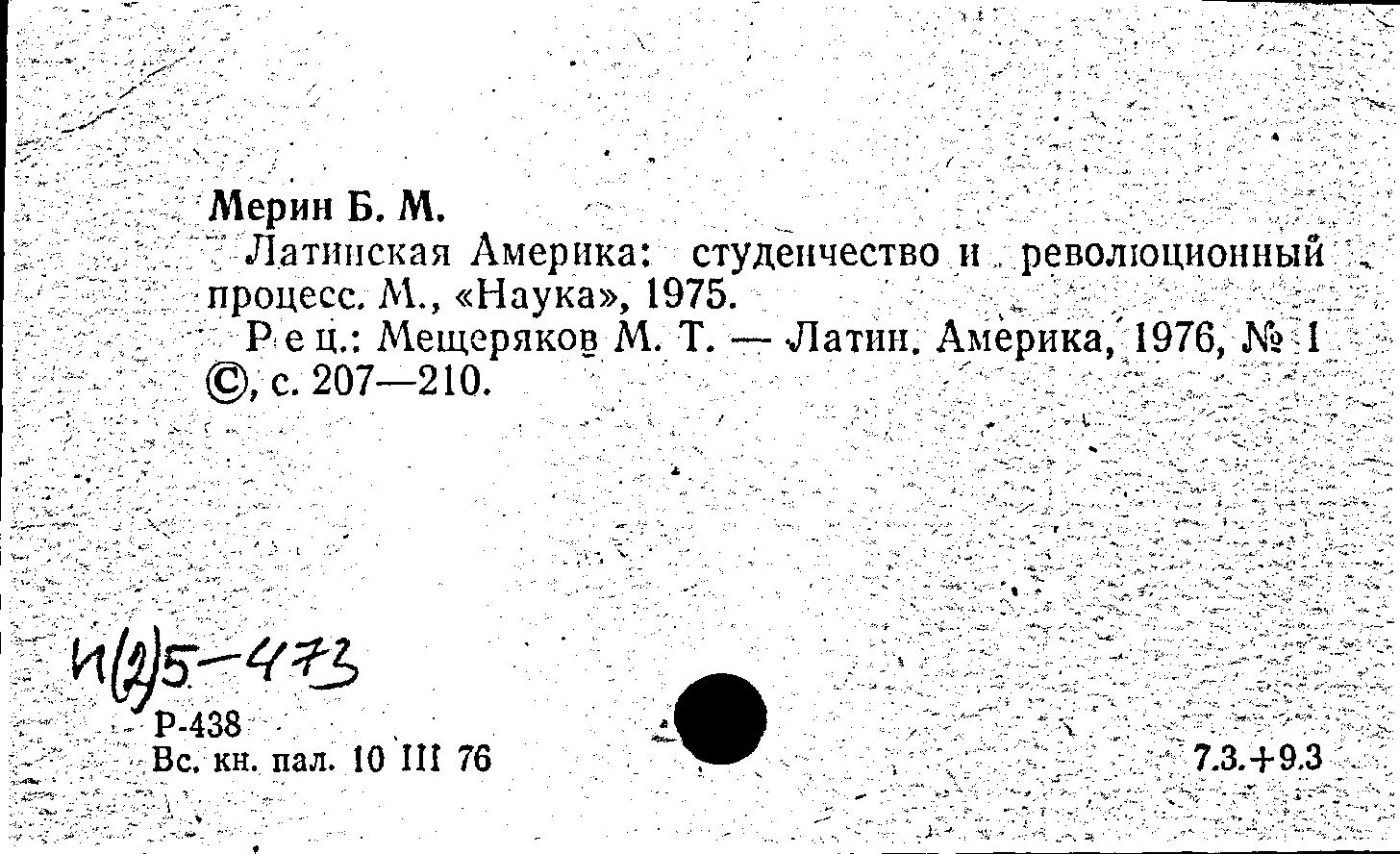 Мерин Б. М.

Латинская Америка: студенчество и революционный процесс. М., «Наука», 1975.

Рец.: Мещеряков М. Т. — Латин. Америка, 1976, № 1 ©, с. 207—210.

И(2)5-473

Р-438
Вс. кн. пал. 10 III 76

7.3.+9.3